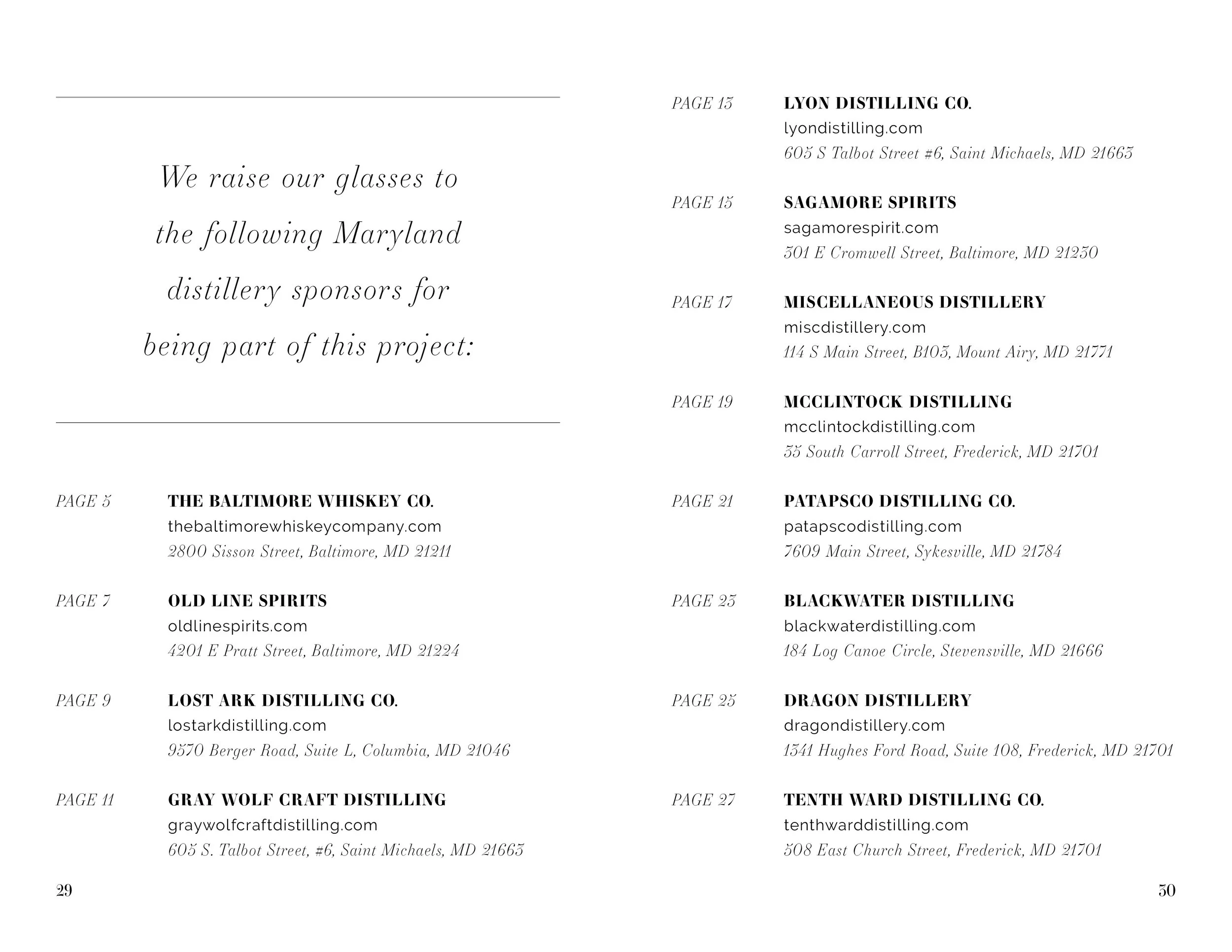 We raise our glasses to the following Maryland distillery sponsors for being part of this project:

PAGE 5 THE BALTIMORE WHISKEY CO.
thebaltimorewhiskeycompany.com
2800 Sisson Street, Baltimore, MD 21211

PAGE 7 OLD LINE SPIRITS
oldlinespirits.com
4201 E Pratt Street, Baltimore, MD 21224

PAGE 9 LOST ARK DISTILLING CO.
lostarkdistilling.com
9570 Berger Road, Suite L, Columbia, MD 21046

PAGE 11 GRAY WOLF CRAFT DISTILLING
graywolfcraftdistilling.com
605 S. Talbot Street, #6, Saint Michaels, MD 21663

29

PAGE 13 LYON DISTILLING CO.
lyondistilling.com
605 S Talbot Street #6, Saint Michaels, MD 21663

PAGE 15 SAGAMORE SPIRITS
sagamorespirit.com
301 E Cromwell Street, Baltimore, MD 21230

PAGE 17 MISCELLANEOUS DISTILLERY
miscdistillery.com
114 S Main Street, B103, Mount Airy, MD 21771

PAGE 19 MCCLINTOCK DISTILLING
mcclintockdistilling.com
35 South Carroll Street, Frederick, MD 21701

PAGE 21 PATAPSCO DISTILLING CO.
patapscodistilling.com
7609 Main Street, Sykesville, MD 21784

PAGE 23 BLACKWATER DISTILLING
blackwaterdistilling.com
184 Log Canoe Circle, Stevensville, MD 21666

PAGE 25 DRAGON DISTILLERY
dragondistillery.com
1341 Hughes Ford Road, Suite 108, Frederick, MD 21701

PAGE 27 TENTH WARD DISTILLING CO.
tenthwarddistilling.com
508 East Church Street, Frederick, MD 21701

30